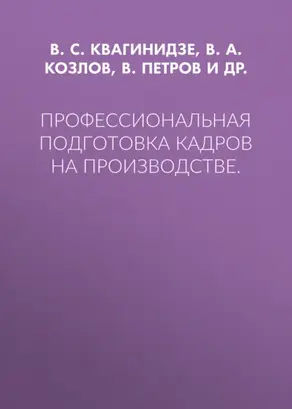 В. С. КВАГИНИДЗЕ, В. А. КОЗЛОВ, В. ПЕТРОВ И ДР.

ПРОФЕССИОНАЛЬНАЯ ПОДГОТОВКА КАДРОВ НА ПРОИЗВОДСТВЕ.